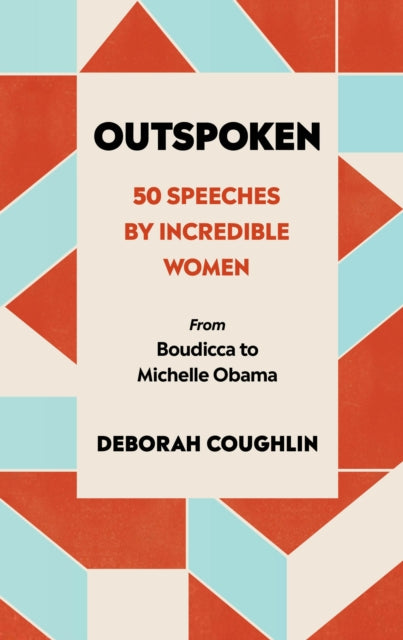 OUTSPOKEN

50 SPEECHES BY INCREDIBLE WOMEN

From
Boudicca to Michelle Obama

DEBORAH COUGHLIN